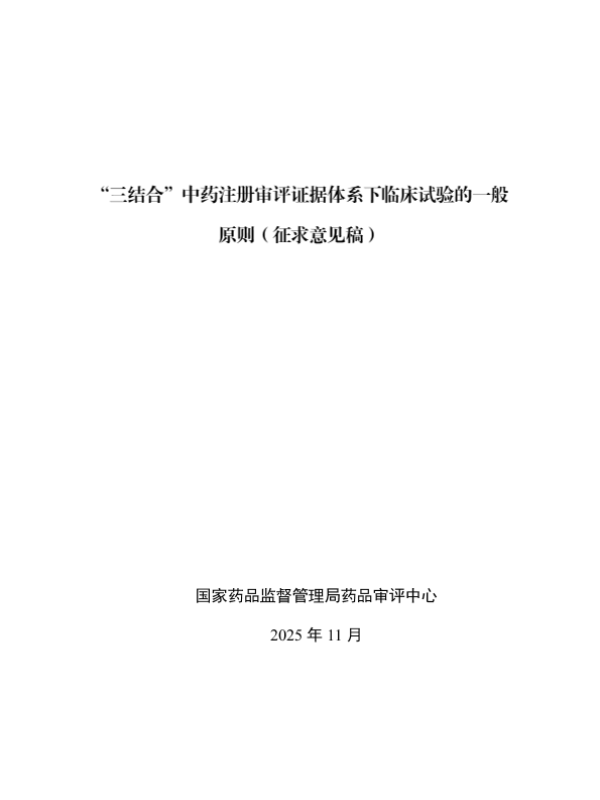 “三结合”中药注册审评证据体系下临床试验的一般原则（征求意见稿）

国家药品监督管理局药品审评中心

2025年11月